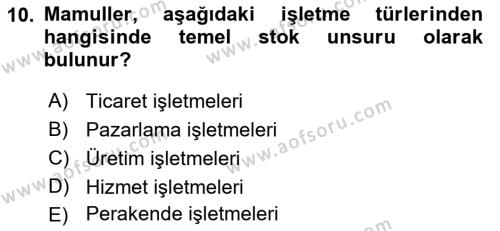 10. Mamuller, aşağıdaki işletme türlerinden hangisinde temel stok unsuru olarak bulunur?

A) Ticaret işletmeleri
B) Pazarlama işletmeleri
C) Üretim işletmeleri
D) Hizmet işletmeleri
E) Perakende işletmeleri

www.aofsoru.com